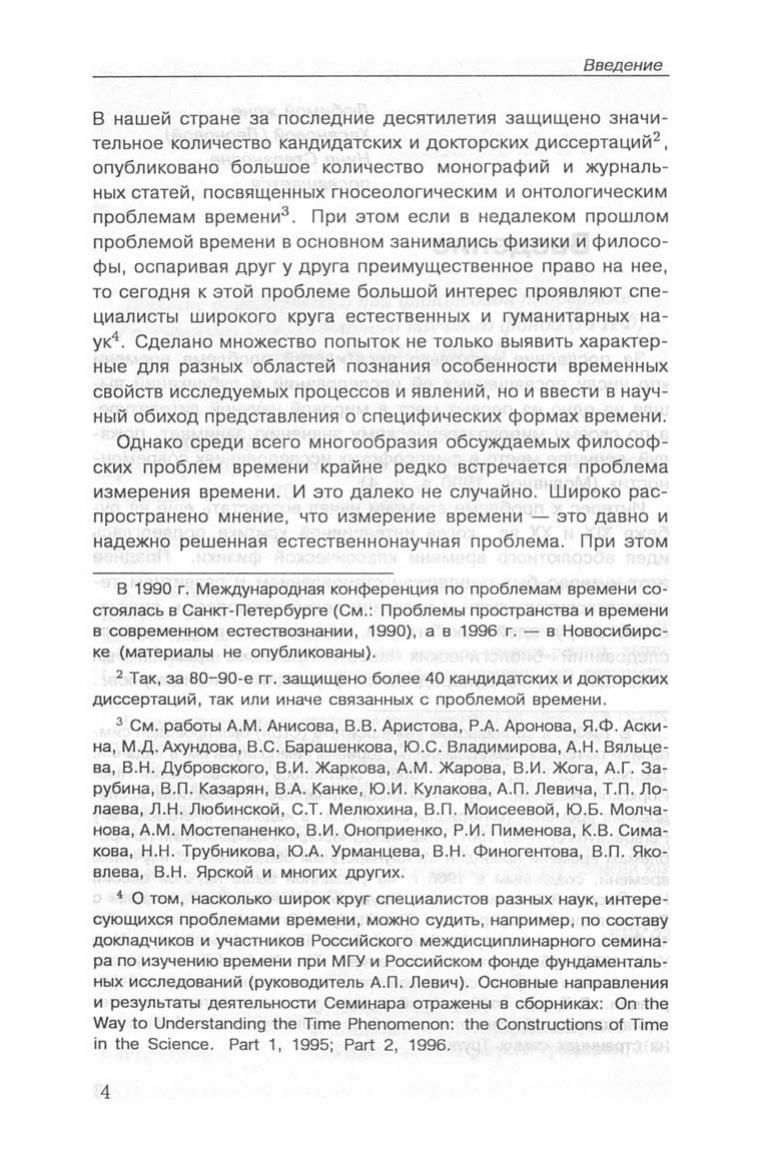 Введение

В нашей стране за последние десятилетия защищено значительное количество кандидатских и докторских диссертаций$^2$, опубликовано большое количество монографий и журнальных статей, посвященных гносеологическим и онтологическим проблемам времени$^3$. При этом если в недалеком прошлом проблемой времени в основном занимались физики и философы, оспаривая друг у друга преимущественное право на нее, то сегодня к этой проблеме большой интерес проявляют специалисты широкого круга естественных и гуманитарных наук$^4$. Сделано множество попыток не только выявить характерные для разных областей познания особенности временных свойств исследуемых процессов и явлений, но и ввести в научный обиход представления о специфических формах времени.

Однако среди всего многообразия обсуждаемых философских проблем времени крайне редко встречается проблема измерения времени. И это далеко не случайно. Широко распространено мнение, что измерение времени — это давно и надежно решенная естественнонаучная проблема. При этом

В 1990 г. Международная конференция по проблемам времени состоялась в Санкт-Петербурге (См.: Проблемы пространства и времени в современном естествознании, 1990), а в 1996 г. — в Новосибирске (материалы не опубликованы).

$^2$ Так, за 80–90-е гг. защищено более 40 кандидатских и докторских диссертаций, так или иначе связанных с проблемой времени.

$^3$ См. работы А.М. Анисова, В.В. Аристова, Р.А. Аронова, Я.Ф. Аскина, М.Д. Ахундова, В.С. Барашенкова, Ю.С. Владимирова, А.Н. Вяльцева, В.Н. Дубровского, В.И. Жаркова, А.М. Жарова, В.И. Жога, А.Г. Зарубина, В.П. Казарян, В.А. Канке, Ю.И. Кулакова, А.П. Левича, Т.П. Лолаева, Л.Н. Любинской, С.Т. Мелюхина, В.П. Моисеевой, Ю.Б. Молчанова, А.М. Мостепаненко, В.И. Оноприенко, Р.И. Пименова, К.В. Симакова, Н.Н. Трубникова, Ю.А. Урманцева, В.Н. Финогентова, В.П. Яковлева, В.Н. Ярской и многих других.

$^4$ О том, насколько широк круг специалистов разных наук, интересующихся проблемами времени, можно судить, например, по составу докладчиков и участников Российского междисциплинарного семинара по изучению времени при МГУ и Российском фонде фундаментальных исследований (руководитель А.П. Левич). Основные направления и результаты деятельности Семинара отражены в сборниках: On the Way to Understanding the Time Phenomenon: the Constructions of Time in the Science. Part 1, 1995; Part 2, 1996.

4